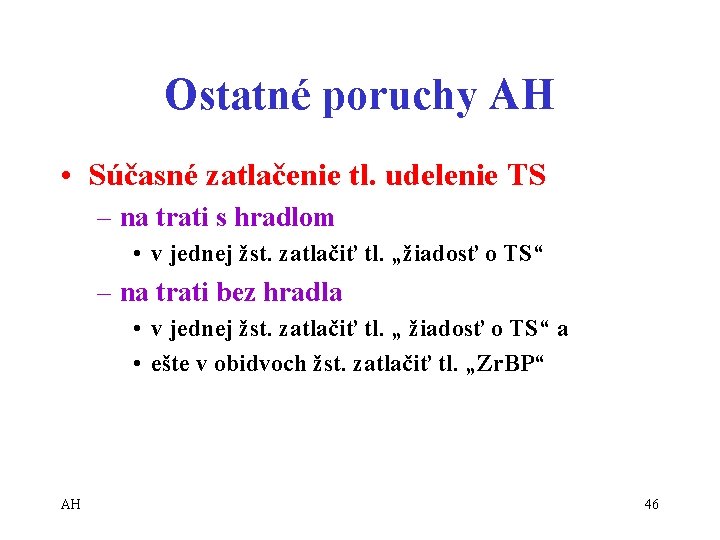 Ostatné poruchy AH

• Súčasné zatlačenie tl. udelenie TS
– na trati s hradlom
• v jednej žst. zatlačiť tl. „žiadosť o TS“
– na trati bez hradla
• v jednej žst. zatlačiť tl. „ žiadosť o TS“ a
• ešte v obidvoch žst. zatlačiť tl. „ZrBP“

AH

46